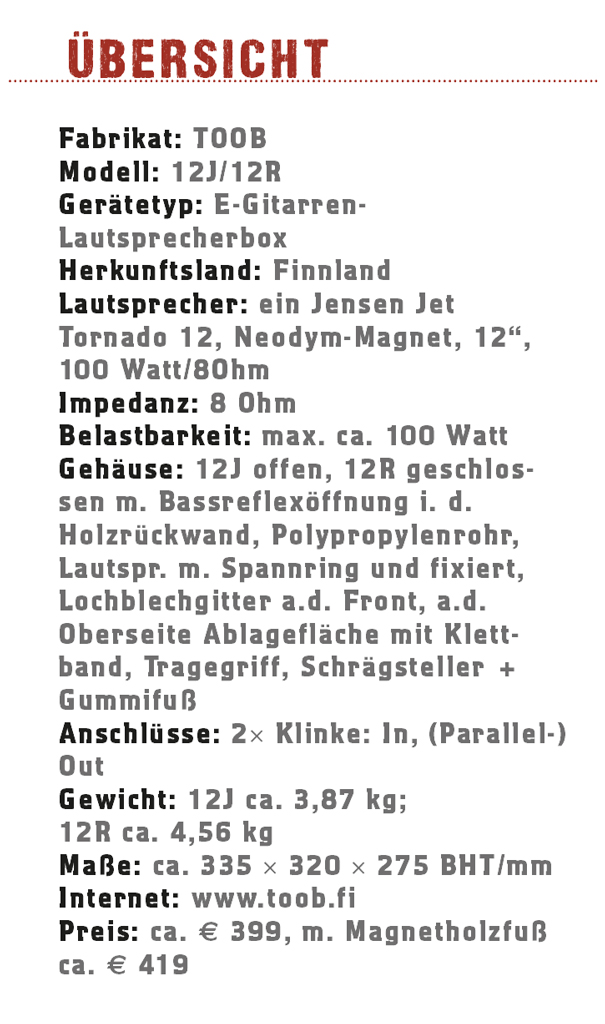 ÜBERSICHT

Fabrikat: TOOB
Modell: 12J/12R
Gerätetyp: E-Gitarren-Lautsprecherbox
Herkunftsland: Finnland
Lautsprecher: ein Jensen Jet Tornado 12, Neodym-Magnet, 12“, 100 Watt/8Ohm
Impedanz: 8 Ohm
Belastbarkeit: max. ca. 100 Watt
Gehäuse: 12J offen, 12R geschlossen m. Bassreflexöffnung i. d. Holzrückwand, Polypropylenrohr, Lautspr. m. Spannring und fixiert, Lochblechgitter a.d. Front, a.d. Oberseite Ablagefläche mit Klettband, Tragegriff, Schrägsteller + Gummifuß
Anschlüsse: 2× Klinke: In, (Parallel-) Out
Gewicht: 12J ca. 3,87 kg; 12R ca. 4,56 kg
Maße: ca. 335 × 320 × 275 BHT/mm
Internet: www.toob.fi
Preis: ca. € 399, m. Magnetholzfuß ca. € 419